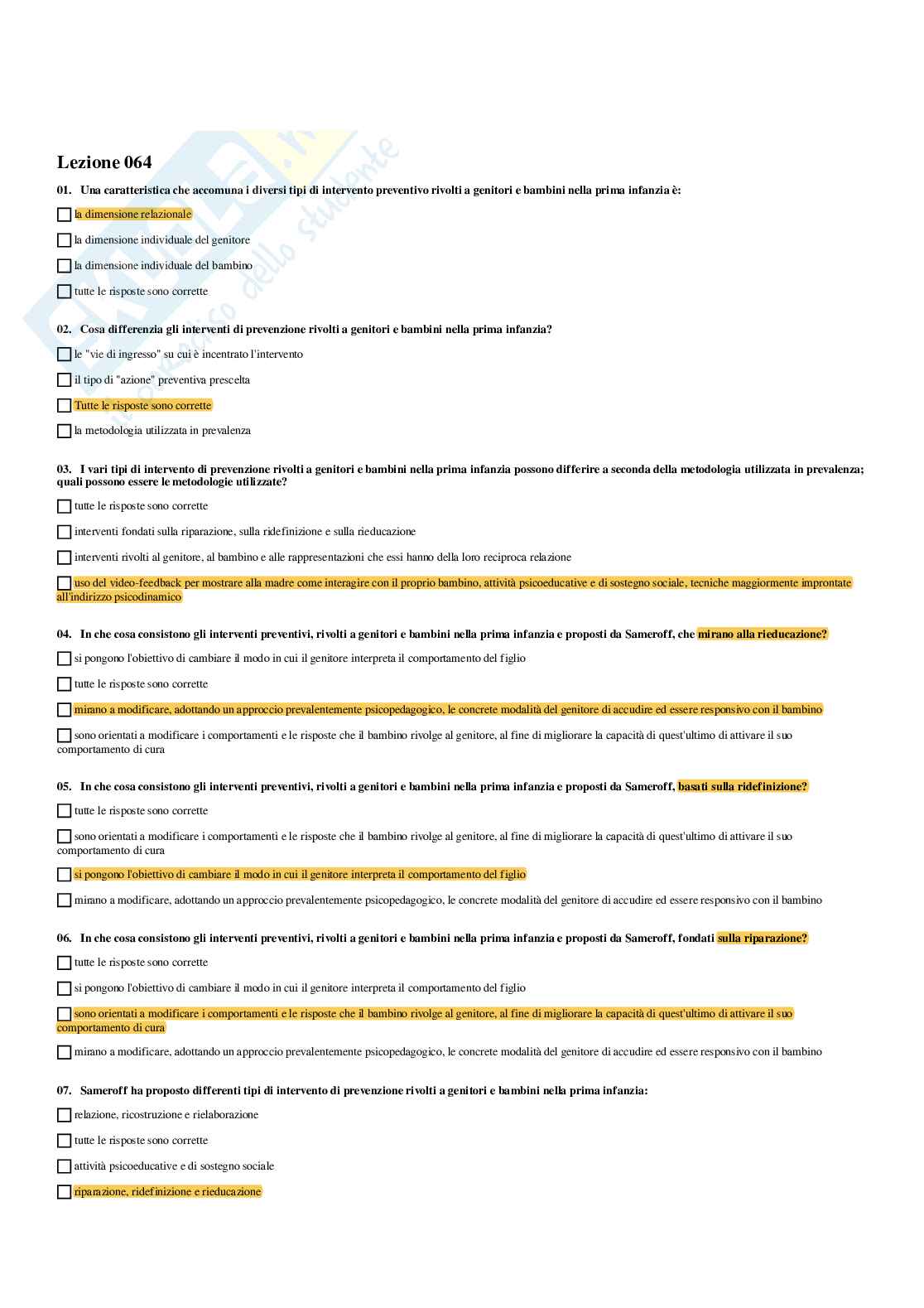 Lezione 064

01. Una caratteristica che accomuna i diversi tipi di intervento preventivo rivolti a genitori e bambini nella prima infanzia è:

la dimensione relazionale

la dimensione individuale del genitore

la dimensione individuale del bambino

tutte le risposte sono corrette

02. Cosa differenzia gli interventi di prevenzione rivolti a genitori e bambini nella prima infanzia?

le "vie di ingresso" su cui è incentrato l'intervento

il tipo di "azione" preventiva prescelta

Tutte le risposte sono corrette

la metodologia utilizzata in prevalenza

03. I vari tipi di intervento di prevenzione rivolti a genitori e bambini nella prima infanzia possono differire a seconda della metodologia utilizzata in prevalenza; quali possono essere le metodologie utilizzate?

tutte le risposte sono corrette

interventi fondati sulla riparazione, sulla ridefinizione e sulla rieducazione

interventi rivolti al genitore, al bambino e alle rappresentazioni che essi hanno della loro reciproca relazione

uso del video-feedback per mostrare alla madre come interagire con il proprio bambino, attività psicoeducative e di sostegno sociale, tecniche maggiormente improntate all'indirizzo psicodinamico

04. In che cosa consistono gli interventi preventivi, rivolti a genitori e bambini nella prima infanzia e proposti da Sameroff, che mirano alla rieducazione?

si pongono l'obiettivo di cambiare il modo in cui il genitore interpreta il comportamento del figlio

tutte le risposte sono corrette

mirano a modificare, adottando un approccio prevalentemente psicopedagogico, le concrete modalità del genitore di accudire ed essere responsivo con il bambino

sono orientati a modificare i comportamenti e le risposte che il bambino rivolge al genitore, al fine di migliorare la capacità di quest'ultimo di attivare il suo comportamento di cura

05. In che cosa consistono gli interventi preventivi, rivolti a genitori e bambini nella prima infanzia e proposti da Sameroff, basati sulla ridefinizione?

tutte le risposte sono corrette

sono orientati a modificare i comportamenti e le risposte che il bambino rivolge al genitore, al fine di migliorare la capacità di quest'ultimo di attivare il suo comportamento di cura

si pongono l'obiettivo di cambiare il modo in cui il genitore interpreta il comportamento del figlio

mirano a modificare, adottando un approccio prevalentemente psicopedagogico, le concrete modalità del genitore di accudire ed essere responsivo con il bambino

06. In che cosa consistono gli interventi preventivi, rivolti a genitori e bambini nella prima infanzia e proposti da Sameroff, fondati sulla riparazione?

tutte le risposte sono corrette

si pongono l'obiettivo di cambiare il modo in cui il genitore interpreta il comportamento del figlio

sono orientati a modificare i comportamenti e le risposte che il bambino rivolge al genitore, al fine di migliorare la capacità di quest'ultimo di attivare il suo comportamento di cura

mirano a modificare, adottando un approccio prevalentemente psicopedagogico, le concrete modalità del genitore di accudire ed essere responsivo con il bambino

07. Sameroff ha proposto differenti tipi di intervento di prevenzione rivolti a genitori e bambini nella prima infanzia:

relazione, ricostruzione e rielaborazione

tutte le risposte sono corrette

attività psicoeducative e di sostegno sociale

riparazione, ridefinizione e rieducazione